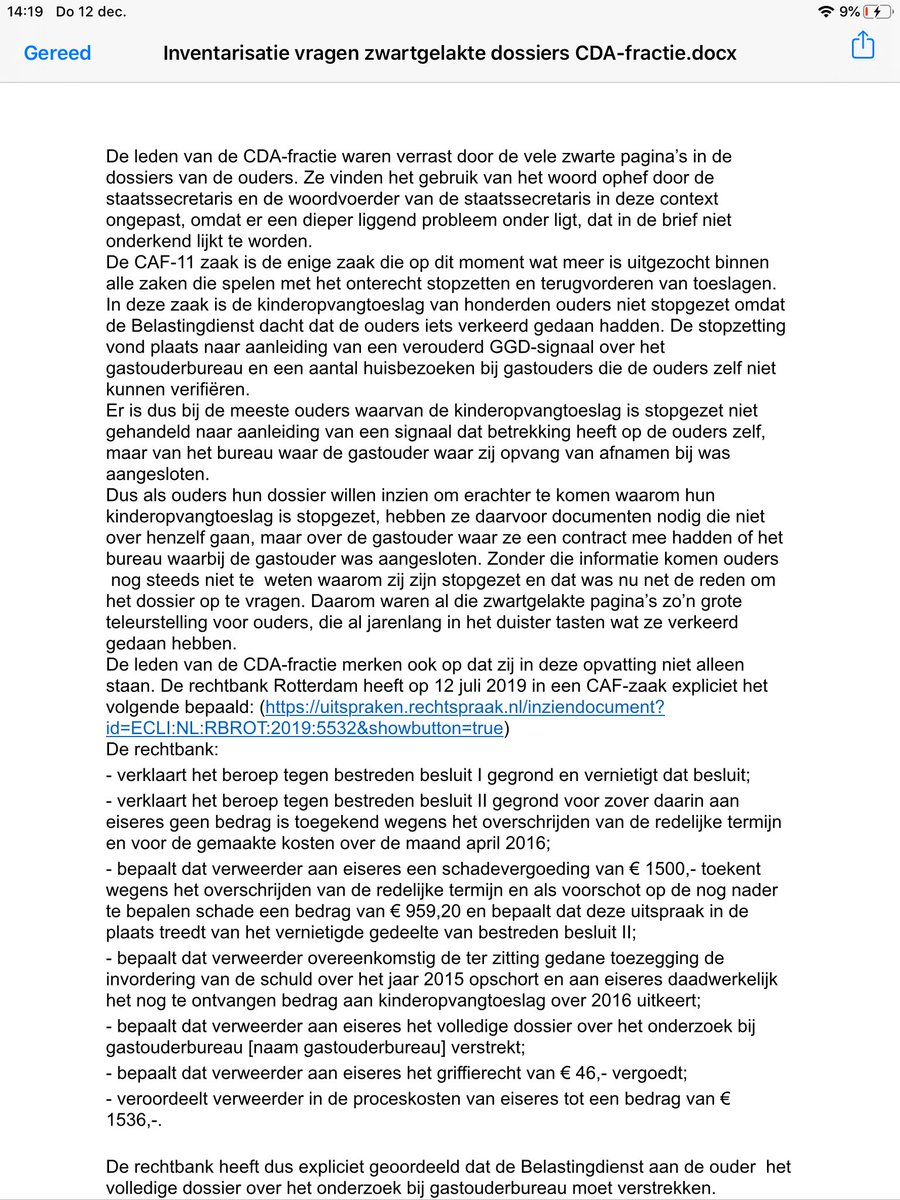 14:19 Do 12 dec.

9%

Gereed

Inventarisatie vragen zwartgelakte dossiers CDA-fractie.docx

De leden van de CDA-fractie waren verrast door de vele zwarte pagina's in de dossiers van de ouders. Ze vinden het gebruik van het woord ophef door de staatssecretaris en de woordvoerder van de staatssecretaris in deze context ongepast, omdat er een dieper liggend probleem onder ligt, dat in de brief niet onderkend lijkt te worden.
De CAF-11 zaak is de enige zaak die op dit moment wat meer is uitgezocht binnen alle zaken die spelen met het onterecht stopzetten en terugvorderen van toeslagen. In deze zaak is de kinderopvangtoeslag van honderden ouders niet stopgezet omdat de Belastingdienst dacht dat de ouders iets verkeerd gedaan hadden. De stopzetting vond plaats naar aanleiding van een verouderd GGD-signaal over het gastouderbureau en een aantal huisbezoeken bij gastouders die de ouders zelf niet kunnen verifiëren.
Er is dus bij de meeste ouders waarvan de kinderopvangtoeslag is stopgezet niet gehandeld naar aanleiding van een signaal dat betrekking heeft op de ouders zelf, maar van het bureau waar de gastouder waar zij opvang van afnamen bij was aangesloten.
Dus als ouders hun dossier willen inzien om erachter te komen waarom hun kinderopvangtoeslag is stopgezet, hebben ze daarvoor documenten nodig die niet over henzelf gaan, maar over de gastouder waar ze een contract mee hadden of het bureau waarbij de gastouder was aangesloten. Zonder die informatie komen ouders nog steeds niet te weten waarom zij zijn stopgezet en dat was nu net de reden om het dossier op te vragen. Daarom waren al die zwartgelakte pagina's zo'n grote teleurstelling voor ouders, die al jarenlang in het duister tasten wat ze verkeerd gedaan hebben.
De leden van de CDA-fractie merken ook op dat zij in deze opvatting niet alleen staan. De rechtbank Rotterdam heeft op 12 juli 2019 in een CAF-zaak expliciet het volgende bepaald: (https://uitspraken.rechtspraak.nl/inziendocument?id=ECLI:NL:RBROT:2019:5532&showbutton=true)
De rechtbank:
- verklaart het beroep tegen bestreden besluit I gegrond en vernietigt dat besluit;
- verklaart het beroep tegen bestreden besluit II gegrond voor zover daarin aan eiseres geen bedrag is toegekend wegens het overschrijden van de redelijke termijn en voor de gemaakte kosten over de maand april 2016;
- bepaalt dat verweerder aan eiseres een schadevergoeding van € 1500,- toekent wegens het overschrijden van de redelijke termijn en als voorschot op de nog nader te bepalen schade een bedrag van € 959,20 en bepaalt dat deze uitspraak in de plaats treedt van het vernietigde gedeelte van bestreden besluit II;
- bepaalt dat verweerder overeenkomstig de ter zitting gedane toezegging de invordering van de schuld over het jaar 2015 opschort en aan eiseres daadwerkelijk het nog te ontvangen bedrag aan kinderopvangtoeslag over 2016 uitkeert;
- bepaalt dat verweerder aan eiseres het volledige dossier over het onderzoek bij gastouderbureau [naam gastouderbureau] verstrekt;
- bepaalt dat verweerder aan eiseres het griffierecht van € 46,- vergoedt;
- veroordeelt verweerder in de proceskosten van eiseres tot een bedrag van € 1536,-.

De rechtbank heeft dus expliciet geoordeeld dat de Belastingdienst aan de ouder het volledige dossier over het onderzoek bij gastouderbureau moet verstrekken.